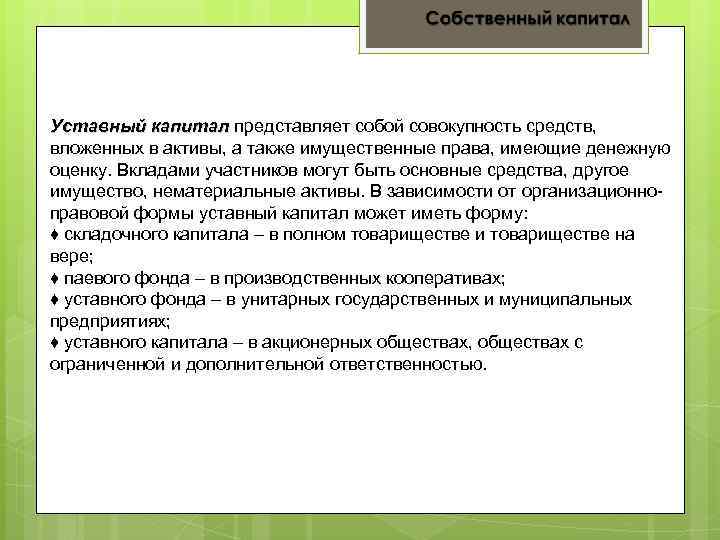 Собственный капитал

Уставный капитал представляет собой совокупность средств, вложенных в активы, а также имущественные права, имеющие денежную оценку. Вкладами участников могут быть основные средства, другое имущество, нематериальные активы. В зависимости от организационно-правовой формы уставный капитал может иметь форму:
♦ складочного капитала – в полном товариществе и товариществе на вере;
♦ паевого фонда – в производственных кооперативах;
♦ уставного фонда – в унитарных государственных и муниципальных предприятиях;
♦ уставного капитала – в акционерных обществах, обществах с ограниченной и дополнительной ответственностью.